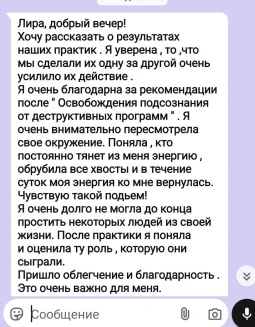 Лира, добрый вечер!
Хочу рассказать о результатах наших практик . Я уверена , то ,что мы сделали их одну за другой очень усилило их действие .
Я очень благодарна за рекомендации после " Освобождения подсознания от деструктивных программ " . Я очень внимательно пересмотрела свое окружение. Поняла , кто постоянно тянет из меня энергию , обрубила все хвосты и в течение суток моя энергия ко мне вернулась.
Чувствую такой подьем!
Я очень долго не могла до конца простить некоторых людей из своей жизни. После практики я поняла и оценила ту роль , которую они сыграли.
Пришло облегчение и благодарность .
Это очень важно для меня.

Сообщение